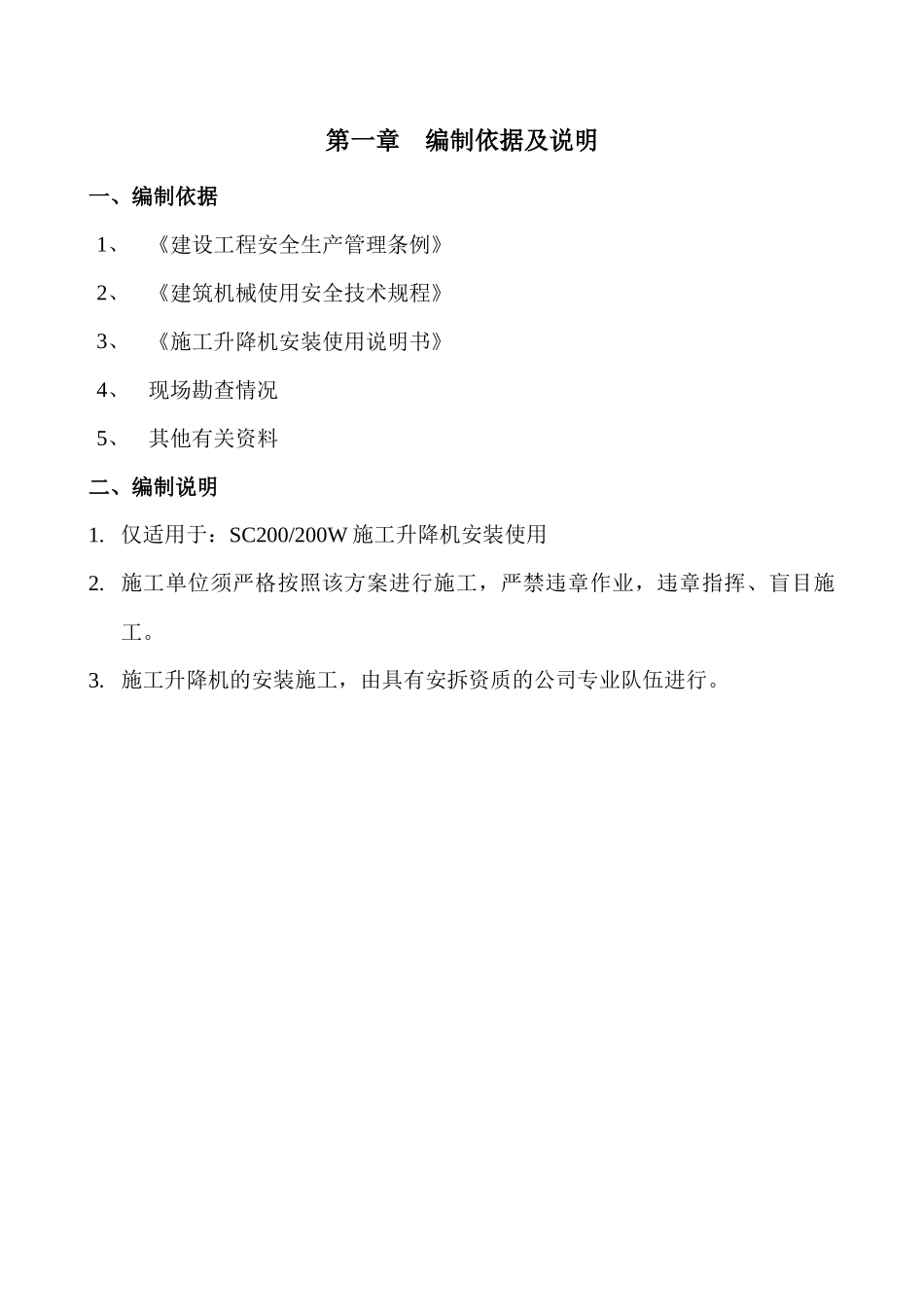 第一章　编制依据及说明

一、编制依据

1、　《建设工程安全生产管理条例》

2、　《建筑机械使用安全技术规程》

3、　《施工升降机安装使用说明书》

4、　现场勘查情况

5、　其他有关资料

二、编制说明

1. 仅适用于：SC200/200W 施工升降机安装使用

2. 施工单位须严格按照该方案进行施工，严禁违章作业，违章指挥、盲目施工。

3. 施工升降机的安装施工，由具有安拆资质的公司专业队伍进行。